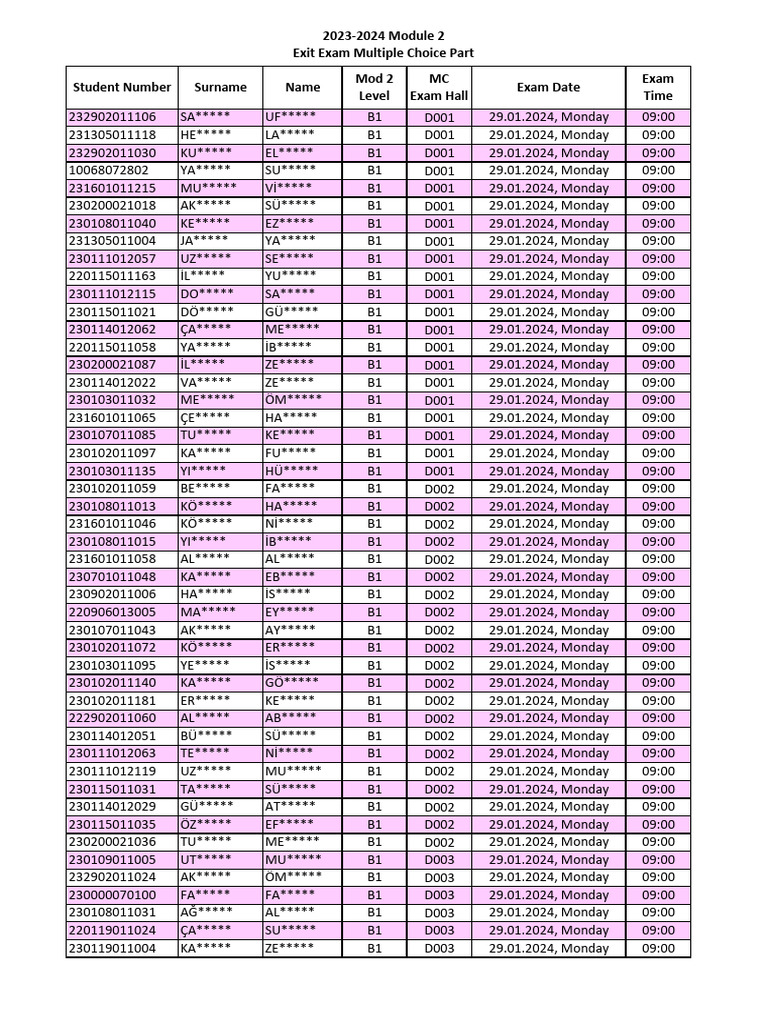 2023-2024 Module 2
Exit Exam Multiple Choice Part

| Student Number | Surname | Name | Mod 2 Level | MC Exam Hall | Exam Date | Exam Time |
|---|---|---|---|---|---|---|
| 232902011106 | SA***** | UF***** | B1 | D001 | 29.01.2024, Monday | 09:00 |
| 231305011118 | HE***** | LA***** | B1 | D001 | 29.01.2024, Monday | 09:00 |
| 232902011030 | KU***** | EL***** | B1 | D001 | 29.01.2024, Monday | 09:00 |
| 10068072802 | YA***** | SU***** | B1 | D001 | 29.01.2024, Monday | 09:00 |
| 231601011215 | MU***** | Vİ***** | B1 | D001 | 29.01.2024, Monday | 09:00 |
| 230200021018 | AK***** | SÜ***** | B1 | D001 | 29.01.2024, Monday | 09:00 |
| 230108011040 | KE***** | EZ***** | B1 | D001 | 29.01.2024, Monday | 09:00 |
| 231305011004 | JA***** | YA***** | B1 | D001 | 29.01.2024, Monday | 09:00 |
| 230111012057 | UZ***** | SE***** | B1 | D001 | 29.01.2024, Monday | 09:00 |
| 220115011163 | İL***** | YU***** | B1 | D001 | 29.01.2024, Monday | 09:00 |
| 230111012115 | DO***** | SA***** | B1 | D001 | 29.01.2024, Monday | 09:00 |
| 230115011021 | DÖ***** | GÜ***** | B1 | D001 | 29.01.2024, Monday | 09:00 |
| 230114012062 | ÇA***** | ME***** | B1 | D001 | 29.01.2024, Monday | 09:00 |
| 220115011058 | YA***** | İB***** | B1 | D001 | 29.01.2024, Monday | 09:00 |
| 230200021087 | İL***** | ZE***** | B1 | D001 | 29.01.2024, Monday | 09:00 |
| 230114012022 | VA***** | ZE***** | B1 | D001 | 29.01.2024, Monday | 09:00 |
| 230103011032 | ME***** | ÖM***** | B1 | D001 | 29.01.2024, Monday | 09:00 |
| 231601011065 | ÇE***** | HA***** | B1 | D001 | 29.01.2024, Monday | 09:00 |
| 230107011085 | TU***** | KE***** | B1 | D001 | 29.01.2024, Monday | 09:00 |
| 230102011097 | KA***** | FU***** | B1 | D001 | 29.01.2024, Monday | 09:00 |
| 230103011135 | YI***** | HÜ***** | B1 | D001 | 29.01.2024, Monday | 09:00 |
| 230102011059 | BE***** | FA***** | B1 | D002 | 29.01.2024, Monday | 09:00 |
| 230108011013 | KÖ***** | HA***** | B1 | D002 | 29.01.2024, Monday | 09:00 |
| 231601011046 | KÖ***** | Nİ***** | B1 | D002 | 29.01.2024, Monday | 09:00 |
| 230108011015 | YI***** | İB***** | B1 | D002 | 29.01.2024, Monday | 09:00 |
| 231601011058 | AL***** | AL***** | B1 | D002 | 29.01.2024, Monday | 09:00 |
| 230701011048 | KA***** | EB***** | B1 | D002 | 29.01.2024, Monday | 09:00 |
| 230902011006 | HA***** | İS***** | B1 | D002 | 29.01.2024, Monday | 09:00 |
| 220906013005 | MA***** | EY***** | B1 | D002 | 29.01.2024, Monday | 09:00 |
| 230107011043 | AK***** | AY***** | B1 | D002 | 29.01.2024, Monday | 09:00 |
| 230102011072 | KÖ***** | ER***** | B1 | D002 | 29.01.2024, Monday | 09:00 |
| 230103011095 | YE***** | İS***** | B1 | D002 | 29.01.2024, Monday | 09:00 |
| 230102011140 | KA***** | GÖ***** | B1 | D002 | 29.01.2024, Monday | 09:00 |
| 230102011181 | ER***** | KE***** | B1 | D002 | 29.01.2024, Monday | 09:00 |
| 222902011060 | AL***** | AB***** | B1 | D002 | 29.01.2024, Monday | 09:00 |
| 230114012051 | BÜ***** | SÜ***** | B1 | D002 | 29.01.2024, Monday | 09:00 |
| 230111012063 | TE***** | Nİ***** | B1 | D002 | 29.01.2024, Monday | 09:00 |
| 230111012119 | UZ***** | MU***** | B1 | D002 | 29.01.2024, Monday | 09:00 |
| 230115011031 | TA***** | SÜ***** | B1 | D002 | 29.01.2024, Monday | 09:00 |
| 230114012029 | GÜ***** | AT***** | B1 | D002 | 29.01.2024, Monday | 09:00 |
| 230115011035 | ÖZ***** | EF***** | B1 | D002 | 29.01.2024, Monday | 09:00 |
| 230200021036 | TU***** | ME***** | B1 | D002 | 29.01.2024, Monday | 09:00 |
| 230109011005 | UT***** | MU***** | B1 | D003 | 29.01.2024, Monday | 09:00 |
| 232902011024 | AK***** | ÖM***** | B1 | D003 | 29.01.2024, Monday | 09:00 |
| 230000070100 | FA***** | FA***** | B1 | D003 | 29.01.2024, Monday | 09:00 |
| 230108011031 | AĞ***** | AL***** | B1 | D003 | 29.01.2024, Monday | 09:00 |
| 220119011024 | ÇA***** | SU***** | B1 | D003 | 29.01.2024, Monday | 09:00 |
| 230119011004 | KA***** | ZE***** | B1 | D003 | 29.01.2024, Monday | 09:00 |